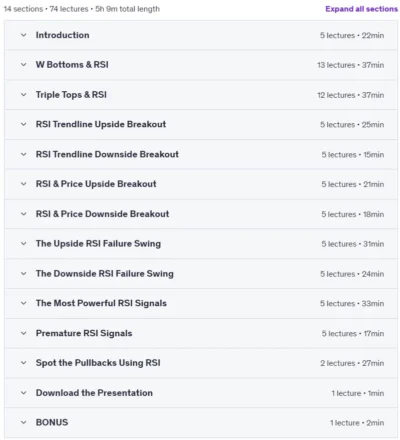 14 sections • 74 lectures • 5h 9m total length

Expand all sections

Introduction 5 lectures • 22min

W Bottoms & RSI 13 lectures • 37min

Triple Tops & RSI 12 lectures • 37min

RSI Trendline Upside Breakout 5 lectures • 25min

RSI Trendline Downside Breakout 5 lectures • 15min

RSI & Price Upside Breakout 5 lectures • 21min

RSI & Price Downside Breakout 5 lectures • 18min

The Upside RSI Failure Swing 5 lectures • 31min

The Downside RSI Failure Swing 5 lectures • 24min

The Most Powerful RSI Signals 5 lectures • 33min

Premature RSI Signals 5 lectures • 17min

Spot the Pullbacks Using RSI 2 lectures • 27min

Download the Presentation 1 lecture • 1min

BONUS 1 lecture • 2min